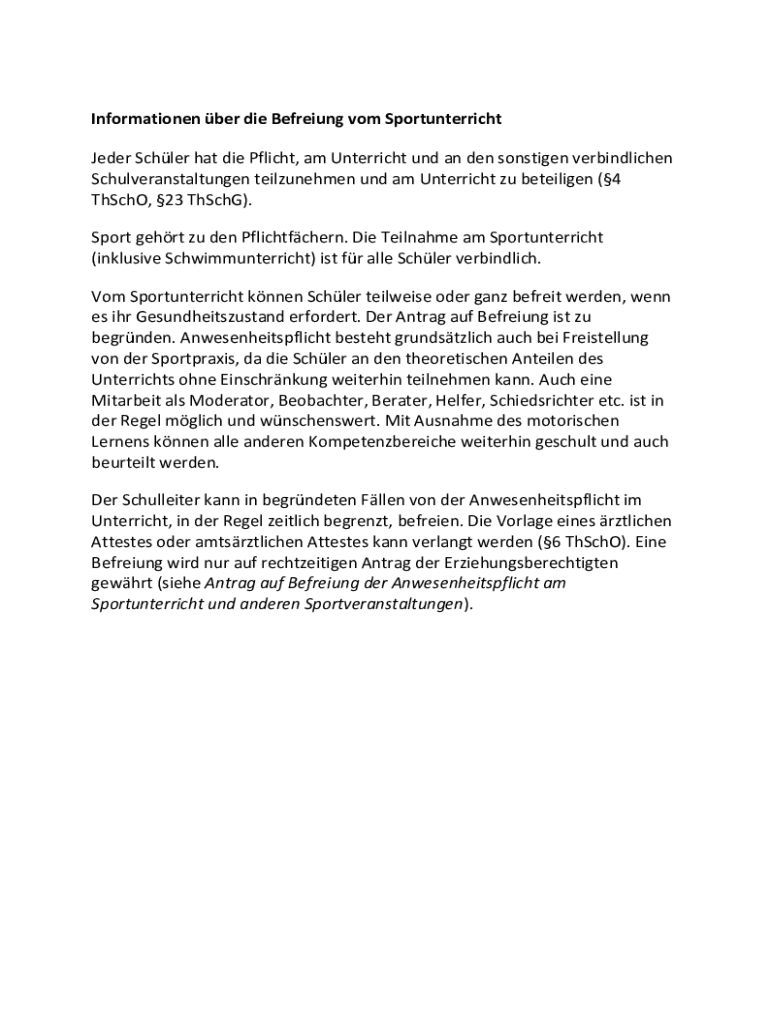 Informationen über die Befreiung vom Sportunterricht

Jeder Schüler hat die Pflicht, am Unterricht und an den sonstigen verbindlichen Schulveranstaltungen teilzunehmen und am Unterricht zu beteiligen (§4 ThSchO, §23 ThSchG).

Sport gehört zu den Pflichtfächern. Die Teilnahme am Sportunterricht (inklusive Schwimmunterricht) ist für alle Schüler verbindlich.

Vom Sportunterricht können Schüler teilweise oder ganz befreit werden, wenn es ihr Gesundheitszustand erfordert. Der Antrag auf Befreiung ist zu begründen. Anwesenheitspflicht besteht grundsätzlich auch bei Freistellung von der Sportpraxis, da die Schüler an den theoretischen Anteilen des Unterrichts ohne Einschränkung weiterhin teilnehmen kann. Auch eine Mitarbeit als Moderator, Beobachter, Berater, Helfer, Schiedsrichter etc. ist in der Regel möglich und wünschenswert. Mit Ausnahme des motorischen Lernens können alle anderen Kompetenzbereiche weiterhin geschult und auch beurteilt werden.

Der Schulleiter kann in begründeten Fällen von der Anwesenheitspflicht im Unterricht, in der Regel zeitlich begrenzt, befreien. Die Vorlage eines ärztlichen Attestes oder amtsärztlichen Attestes kann verlangt werden (§6 ThSchO). Eine Befreiung wird nur auf rechtzeitigen Antrag der Erziehungsberechtigten gewährt (siehe Antrag auf Befreiung der Anwesenheitspflicht am Sportunterricht und anderen Sportveranstaltungen).